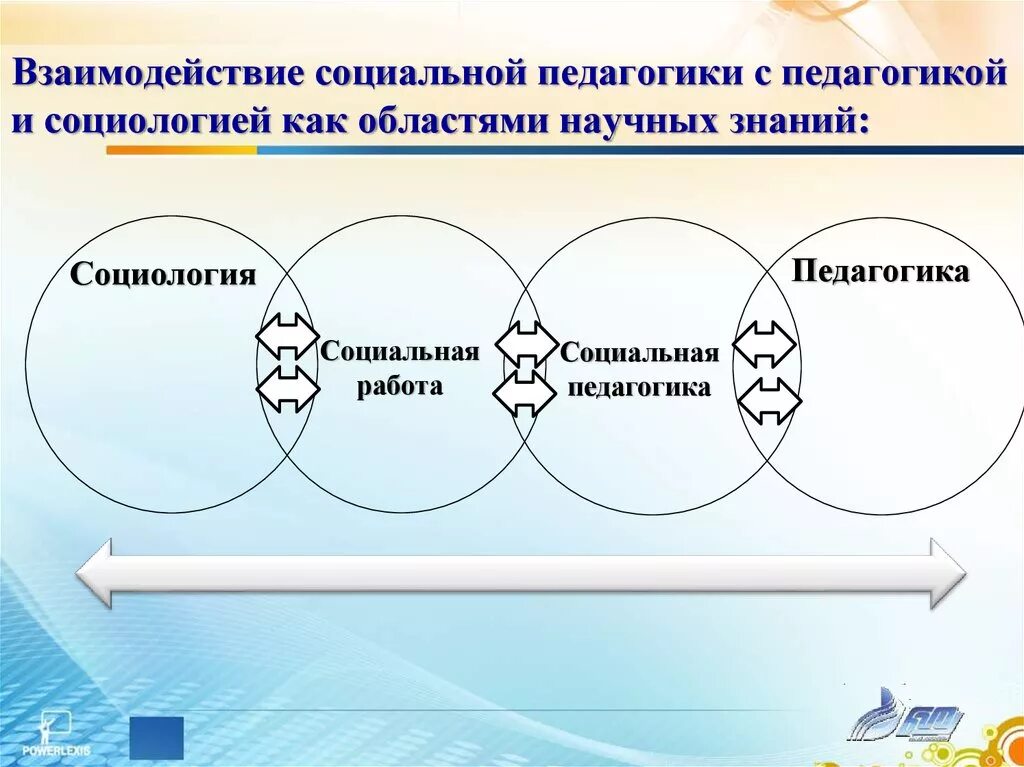 Взаимодействие социальной педагогики с педагогикой и социологией как областями научных знаний:

Социология

Социальная работа

Социальная педагогика

Педагогика

POWERLEXIS